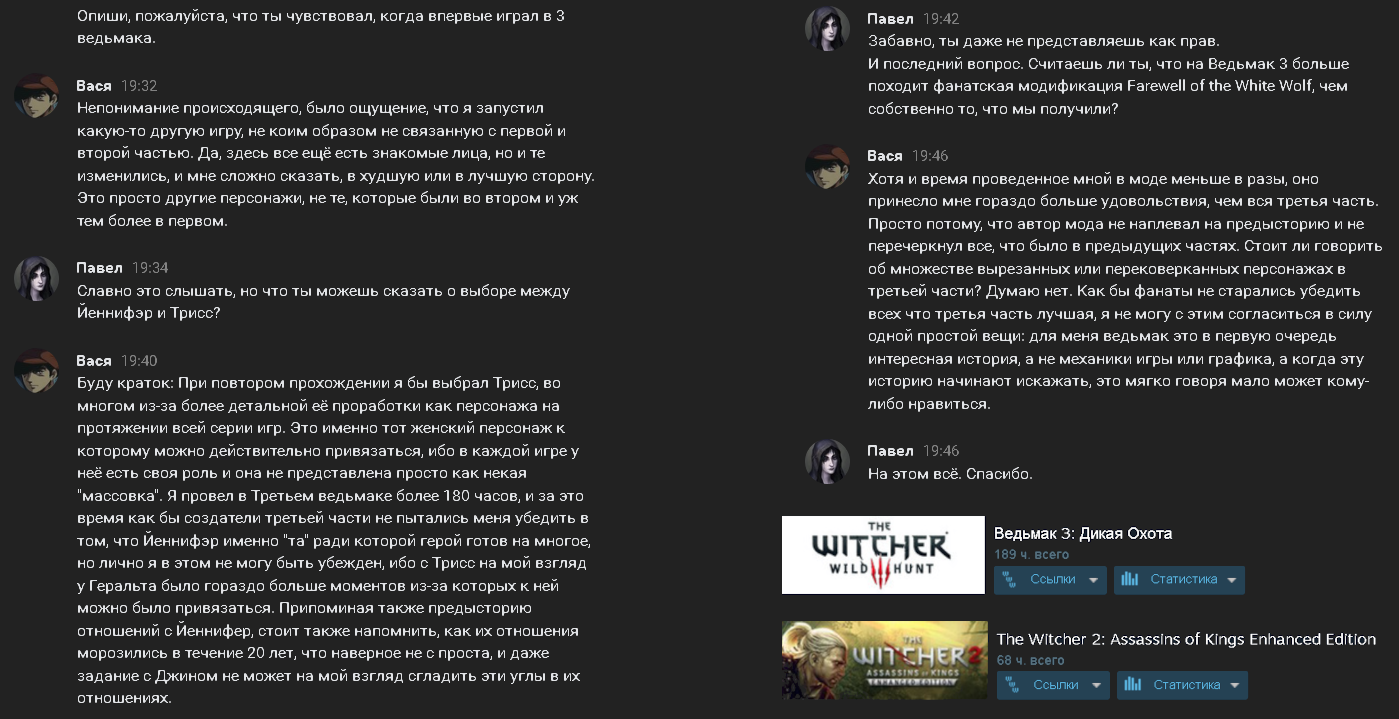 Опиши, пожалуйста, что ты чувствовал, когда впервые играл в 3 ведьмака.

Вася 19:32
Непонимание происходящего, было ощущение, что я запустил какую-то другую игру, не коим образом не связанную с первой и второй частью. Да, здесь все ещё есть знакомые лица, но и те изменились, и мне сложно сказать, в худшую или в лучшую сторону. Это просто другие персонажи, не те, которые были во втором и уж тем более в первом.

Павел 19:34
Славно это слышать, но что ты можешь сказать о выборе между Йеннифэр и Трисс?

Вася 19:40
Буду краток: При повтором прохождении я бы выбрал Трисс, во многом из-за более детальной её проработки как персонажа на протяжении всей серии игр. Это именно тот женский персонаж к которому можно действительно привязаться, ибо в каждой игре у неё есть своя роль и она не представлена просто как некая "массовка". Я провел в Третьем ведьмаке более 180 часов, и за это время как бы создатели третьей части не пытались меня убедить в том, что Йеннифэр именно "та" ради которой герой готов на многое, но лично я в этом не могу быть убежден, ибо с Трисс на мой взгляд у Геральта было гораздо больше моментов из-за которых к ней можно было привязаться. Припоминая также предысторию отношений с Йеннифер, стоит также напомнить, как их отношения морозились в течение 20 лет, что наверное не с проста, и даже задание с Джином не может на мой взгляд сгладить эти углы в их отношениях.

Павел 19:42
Забавно, ты даже не представляешь как прав.
И последний вопрос. Считаешь ли ты, что на Ведьмак 3 больше походит фанатская модификация Farewell of the White Wolf, чем собственно то, что мы получили?

Вася 19:46
Хотя и время проведенное мной в моде меньше в разы, оно принесло мне гораздо больше удовольствия, чем вся третья часть. Просто потому, что автор мода не наплевал на предысторию и не перечеркнул все, что было в предыдущих частях. Стоит ли говорить об множестве вырезанных или перековерканных персонажах в третьей части? Думаю нет. Как бы фанаты не старались убедить всех что третья часть лучшая, я не могу с этим согласиться в силу одной простой вещи: для меня ведьмак это в первую очередь интересная история, а не механики игры или графика, а когда эту историю начинают искажать, это мягко говоря мало может кому-либо нравиться.

Павел 19:46
На этом всё. Спасибо.

THE WITCHER WILD HUNT
Ведьмак 3: Дикая Охота
189 ч. всего
Ссылки
Статистика

THE WITCHER 2 ASSASSINS OF KINGS ENHANCED EDITION
The Witcher 2: Assassins of Kings Enhanced Edition
68 ч. всего
Ссылки
Статистика